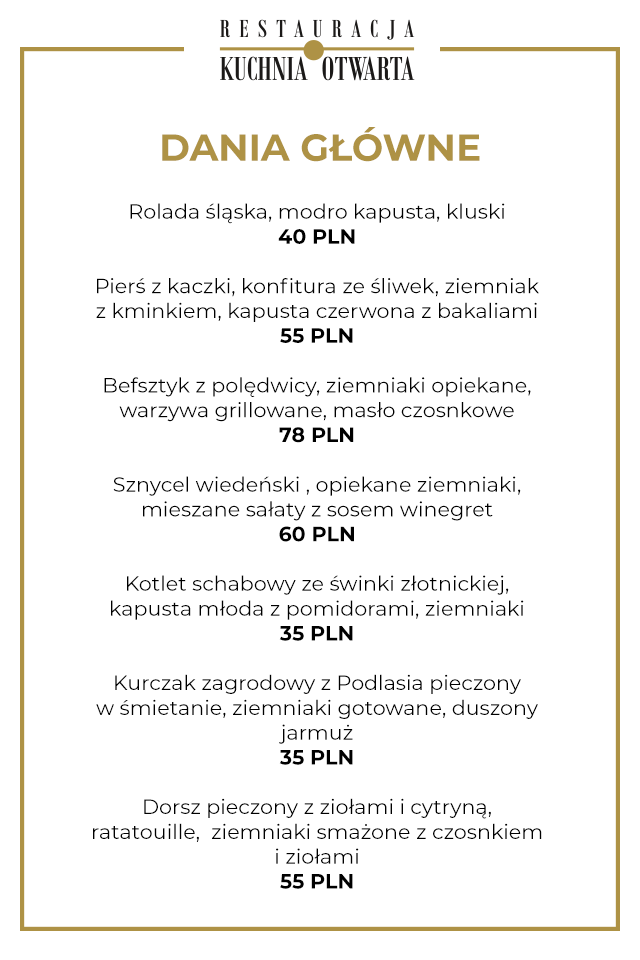 RESTAURACJA
KUCHNIA OTWARTA

DANIA GŁÓWNE

Rolada śląska, modro kapusta, kluski
40 PLN

Pierś z kaczki, konfitura ze śliwek, ziemniak z kminkiem, kapusta czerwona z bakaliami
55 PLN

Befsztyk z polędwicy, ziemniaki opiekane, warzywa grillowane, masło czosnkowe
78 PLN

Sznycel wiedeński , opiekane ziemniaki, mieszane sałaty z sosem winegret
60 PLN

Kotlet schabowy ze świnki złotnickiej, kapusta młoda z pomidorami, ziemniaki
35 PLN

Kurczak zagrodowy z Podlasia pieczony w śmietanie, ziemniaki gotowane, duszony jarmuż
35 PLN

Dorsz pieczony z ziołami i cytryną, ratatouille, ziemniaki smażone z czosnkiem i ziołami
55 PLN